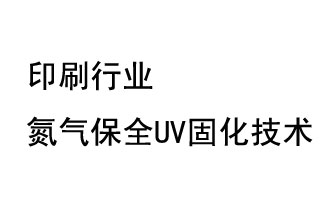 印刷行业

氮气保全UV固化技术